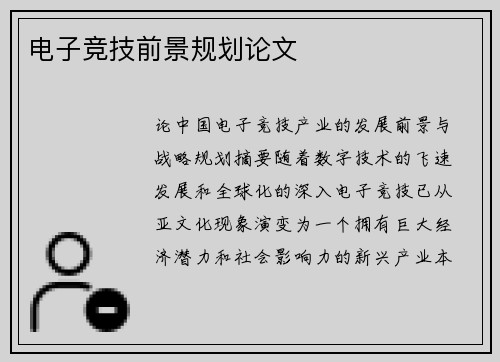 电子竞技前景规划论文

论中国电子竞技产业的发展前景与战略规划摘要随着数字技术的飞速发展和全球化的深入电子竞技已从亚文化现象演变为一个拥有巨大经济潜力和社会影响力的新兴产业本